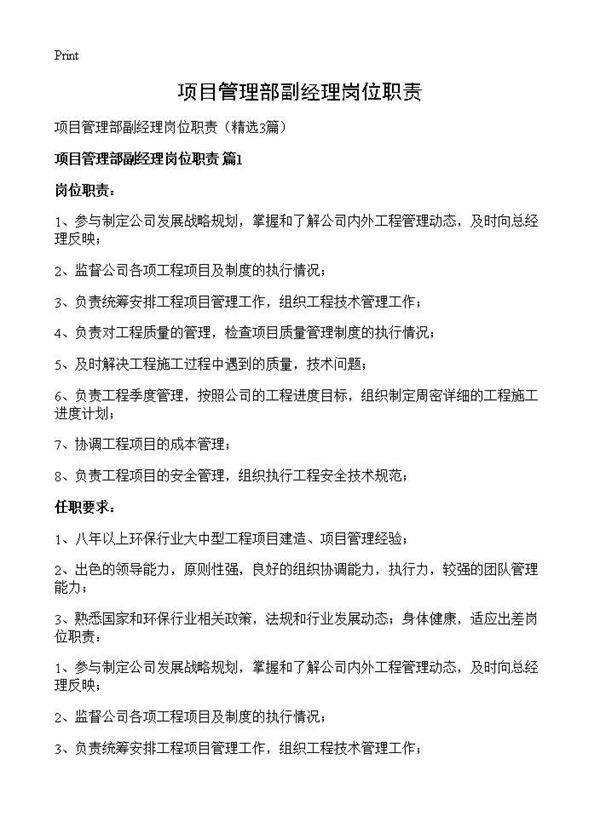 Print

项目管理部副经理岗位职责

项目管理部副经理岗位职责（精选3篇）

项目管理部副经理岗位职责 篇1

岗位职责：

1、参与制定公司发展战略规划，掌握和了解公司内外工程管理动态，及时向总经理反映；

2、监督公司各项工程项目及制度的执行情况；

3、负责统筹安排工程项目管理工作，组织工程技术管理工作；

4、负责对工程质量的管理，检查项目质量管理制度的执行情况；

5、及时解决工程施工过程中遇到的质量，技术问题；

6、负责工程季度管理，按照公司的工程进度目标，组织制定周密详细的工程施工进度计划；

7、协调工程项目的成本管理；

8、负责工程项目的安全管理，组织执行工程安全技术规范；

任职要求：

1、八年以上环保行业大中型工程项目建造、项目管理经验；

2、出色的领导能力，原则性强，良好的组织协调能力，执行力，较强的团队管理能力；

3、熟悉国家和环保行业相关政策，法规和行业发展动态；身体健康，适应出差岗位职责：

1、参与制定公司发展战略规划，掌握和了解公司内外工程管理动态，及时向总经理反映；

2、监督公司各项工程项目及制度的执行情况；

3、负责统筹安排工程项目管理工作，组织工程技术管理工作；